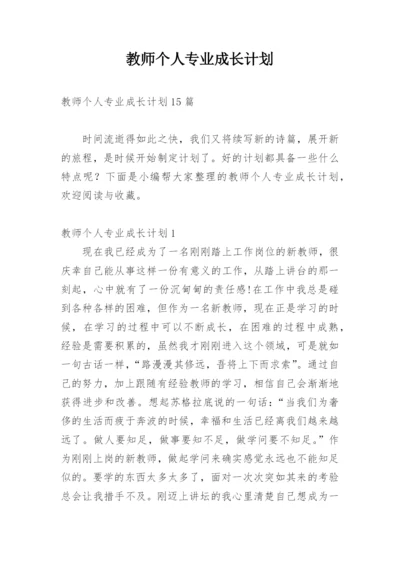 教师个人专业成长计划

教师个人专业成长计划15篇

时间流逝得如此之快，我们又将续写新的诗篇，展开新的旅程，是时候开始制定计划了。好的计划都具备一些什么特点呢？下面是小编帮大家整理的教师个人专业成长计划，欢迎阅读与收藏。

教师个人专业成长计划1

现在我已经成为了一名刚刚踏上工作岗位的新教师，很庆幸自己能从事这样一份有意义的工作，从踏上讲台的那一刻起，心中就有了一份沉甸甸的责任感!在工作中我总是碰到各种各样的困难，但作为一名新教师，现在正是学习的时候，在学习的过程中可以不断成长，在困难的过程中成熟，经验是需要积累的，虽然我才刚刚进入这个领域，可是就如一句古话一样，“路漫漫其修远，吾将上下而求索”。通过自己的努力，加上跟随有经验教师的学习，相信自己会渐渐地获得进步和改善。想起苏格拉底说的一句话：“当我们为奢侈的生活而疲于奔波的时候，幸福和生活已经离我们越来越远了。做人要知足，做事要知不足，做学问要不知足。”作为刚刚上岗的新教师，做起学问来确实感觉永远也不能知足似的。要学的东西太多太多了，面对一次次突如其来的考验总会让我措手不及。刚迈上讲坛的我心里清楚自己想成为一